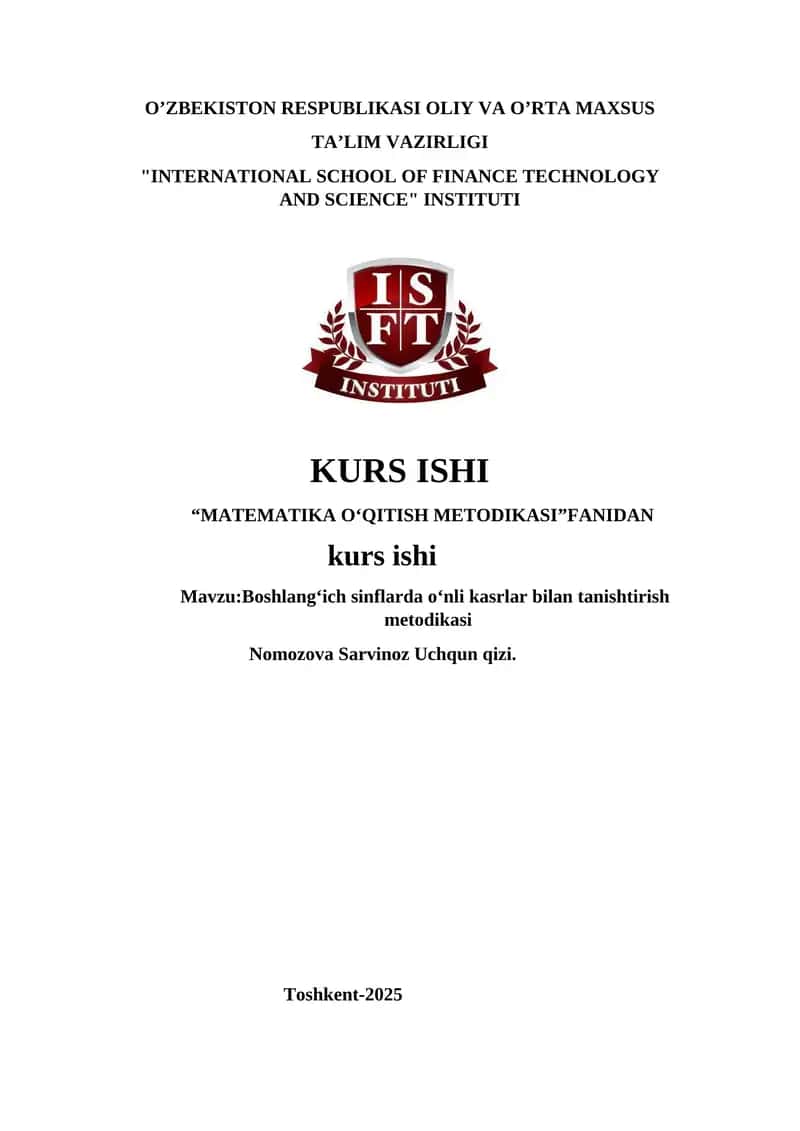 O’ZBEKISTON RESPUBLIKASI OLIY VA O’RTA MAXSUS TA’LIM VAZIRLIGI

"INTERNATIONAL SCHOOL OF FINANCE TECHNOLOGY AND SCIENCE" INSTITUTI

I S F T

INSTITUTI

KURS ISHI

“MATEMATIKA O‘QITISH METODIKASI”FANIDAN

kurs ishi

Mavzu:Boshlang‘ich sinflarda o‘nli kasrlar bilan tanishtirish metodikasi

Nomozova Sarvinoz Uchqun qizi.

Toshkent-2025